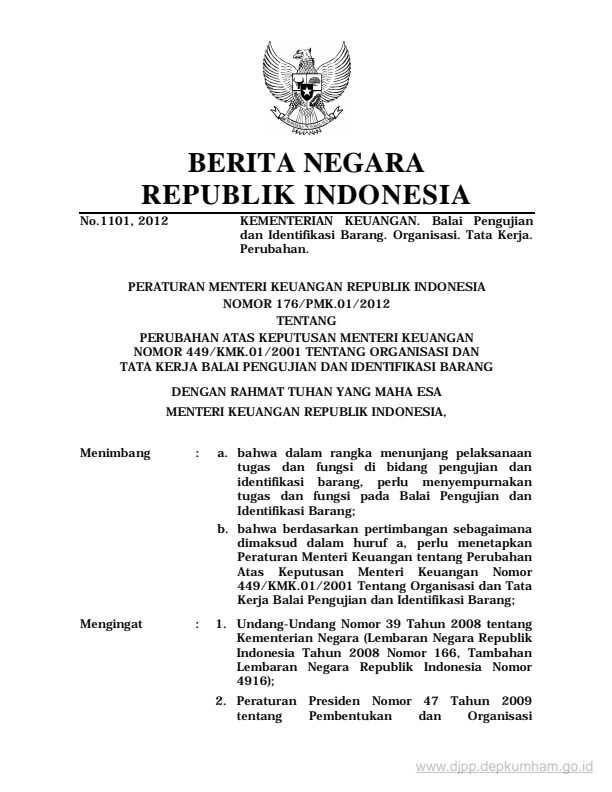 BERITA NEGARA
REPUBLIK INDONESIA

No.1101, 2012

KEMENTERIAN KEUANGAN. Balai Pengujian dan Identifikasi Barang. Organisasi. Tata Kerja. Perubahan.

PERATURAN MENTERI KEUANGAN REPUBLIK INDONESIA
NOMOR 176/PMK.01/2012
TENTANG
PERUBAHAN ATAS KEPUTUSAN MENTERI KEUANGAN NOMOR 449/KMK.01/2001 TENTANG ORGANISASI DAN TATA KERJA BALAI PENGUJIAN DAN IDENTIFIKASI BARANG

DENGAN RAHMAT TUHAN YANG MAHA ESA

MENTERI KEUANGAN REPUBLIK INDONESIA,

Menimbang : a. bahwa dalam rangka menunjang pelaksanaan tugas dan fungsi di bidang pengujian dan identifikasi barang, perlu menyempurnakan tugas dan fungsi pada Balai Pengujian dan Identifikasi Barang;

b. bahwa berdasarkan pertimbangan sebagaimana dimaksud dalam huruf a, perlu menetapkan Peraturan Menteri Keuangan tentang Perubahan Atas Keputusan Menteri Keuangan Nomor 449/KMK.01/2001 Tentang Organisasi dan Tata Kerja Balai Pengujian dan Identifikasi Barang;

Mengingat : 1. Undang-Undang Nomor 39 Tahun 2008 tentang Kementerian Negara (Lembaran Negara Republik Indonesia Tahun 2008 Nomor 166, Tambahan Lembaran Negara Republik Indonesia Nomor 4916);

2. Peraturan Presiden Nomor 47 Tahun 2009 tentang Pembentukan dan Organisasi

www.djpp.depkumham.go.id